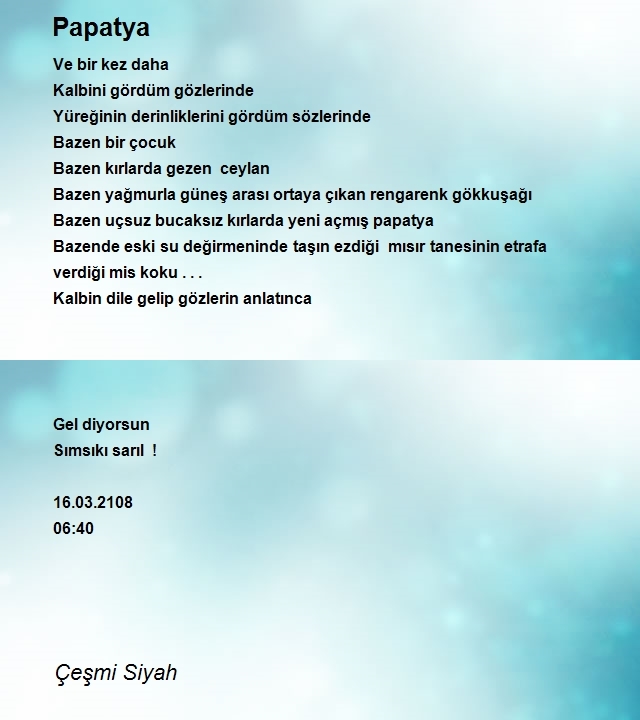 Papatya

Ve bir kez daha
Kalbini gördüm gözlerinde
Yüreğinin derinliklerini gördüm sözlerinde
Bazen bir çocuk
Bazen kırlarda gezen ceylan
Bazen yağmurla güneş arası ortaya çıkan rengarenk gökkuşağı
Bazen uçsuz bucaksız kırlarda yeni açmış papatya
Bazende eski su değirmeninde taşın ezdiği mısır tanesinin etrafa verdiği mis koku . . .
Kalbin dile gelip gözlerin anlatınca

Gel diyorsun
Sımsıkı sarıl !

16.03.2108
06:40

Çeşmi Siyah